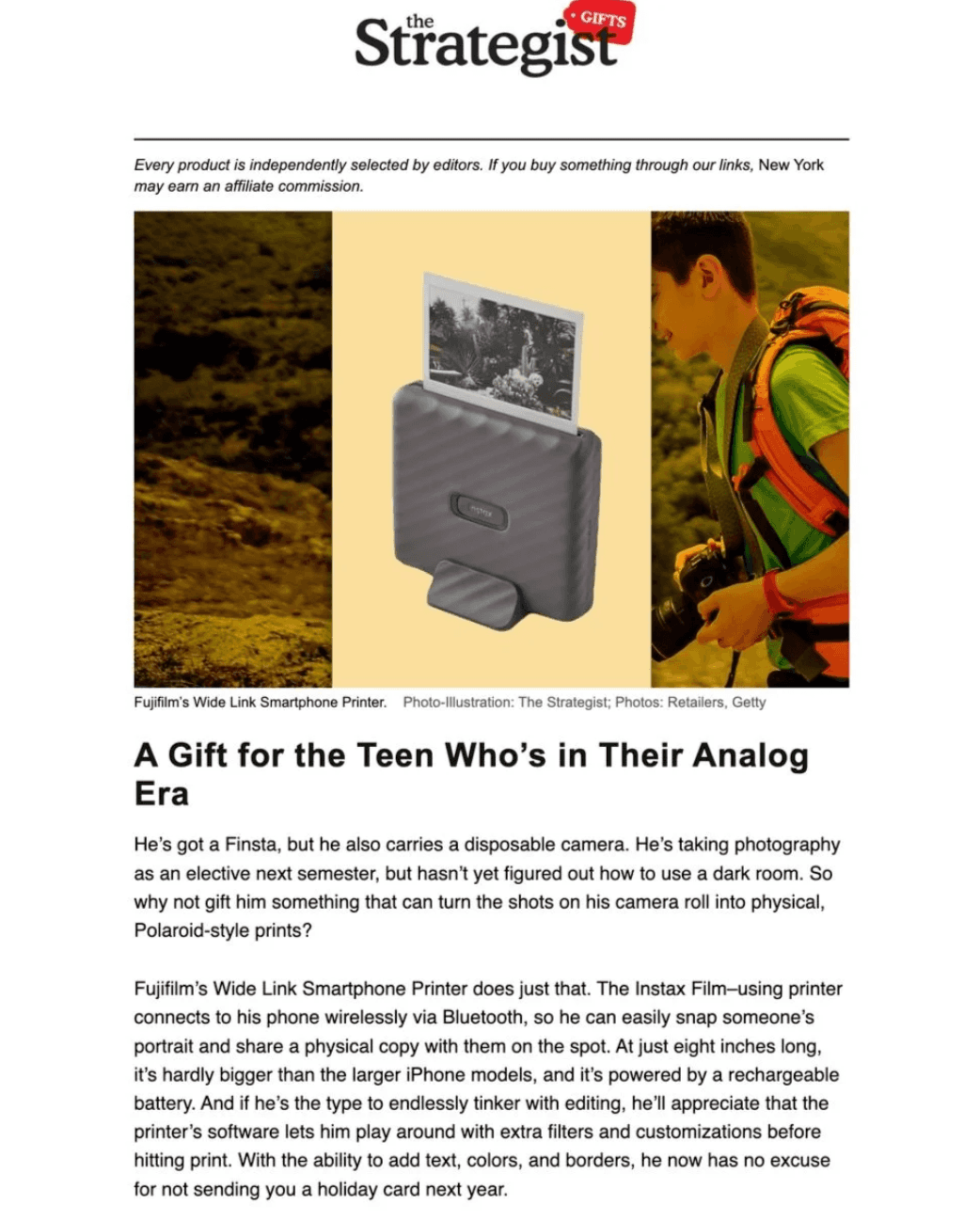 the Strategist GIFTS

Every product is independently selected by editors. If you buy something through our links, New York may earn an affiliate commission.

instax

Fujifilm's Wide Link Smartphone Printer. Photo-Illustration: The Strategist; Photos: Retailers, Getty

A Gift for the Teen Who's in Their Analog Era

He's got a Finsta, but he also carries a disposable camera. He's taking photography as an elective next semester, but hasn't yet figured out how to use a dark room. So why not gift him something that can turn the shots on his camera roll into physical, Polaroid-style prints?

Fujifilm's Wide Link Smartphone Printer does just that. The Instax Film–using printer connects to his phone wirelessly via Bluetooth, so he can easily snap someone's portrait and share a physical copy with them on the spot. At just eight inches long, it's hardly bigger than the larger iPhone models, and it's powered by a rechargeable battery. And if he's the type to endlessly tinker with editing, he'll appreciate that the printer's software lets him play around with extra filters and customizations before hitting print. With the ability to add text, colors, and borders, he now has no excuse for not sending you a holiday card next year.